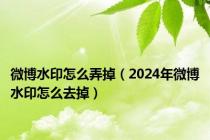 微博水印怎么弄掉（2024年微博水印怎么去掉）